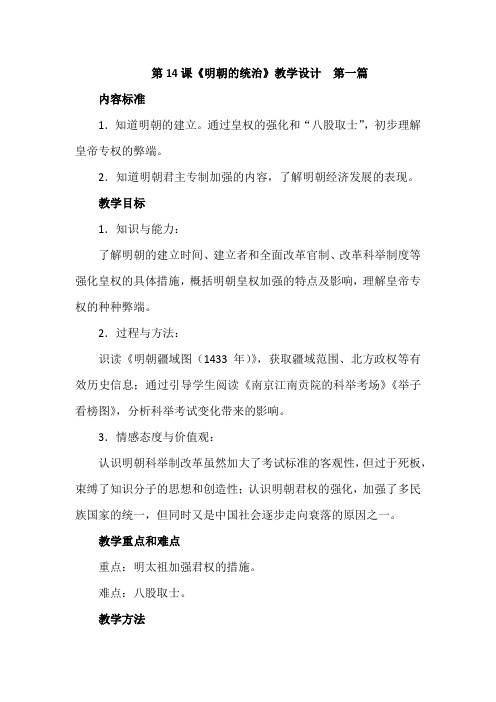 第 14 课《明朝的统治》教学设计　第一篇

内容标准

1．知道明朝的建立。通过皇权的强化和“八股取士”，初步理解皇帝专权的弊端。

2．知道明朝君主专制加强的内容，了解明朝经济发展的表现。

教学目标

1．知识与能力：

了解明朝的建立时间、建立者和全面改革官制、改革科举制度等强化皇权的具体措施，概括明朝皇权加强的特点及影响，理解皇帝专权的种种弊端。

2．过程与方法：

识读《明朝疆域图（1433 年）》，获取疆域范围、北方政权等有效历史信息；通过引导学生阅读《南京江南贡院的科举考场》《举子看榜图》，分析科举考试变化带来的影响。

3．情感态度与价值观：

认识明朝科举制改革虽然加大了考试标准的客观性，但过于死板，束缚了知识分子的思想和创造性；认识明朝君权的强化，加强了多民族国家的统一，但同时又是中国社会逐步走向衰落的原因之一。

教学重点和难点

重点：明太祖加强君权的措施。

难点：八股取士。

教学方法